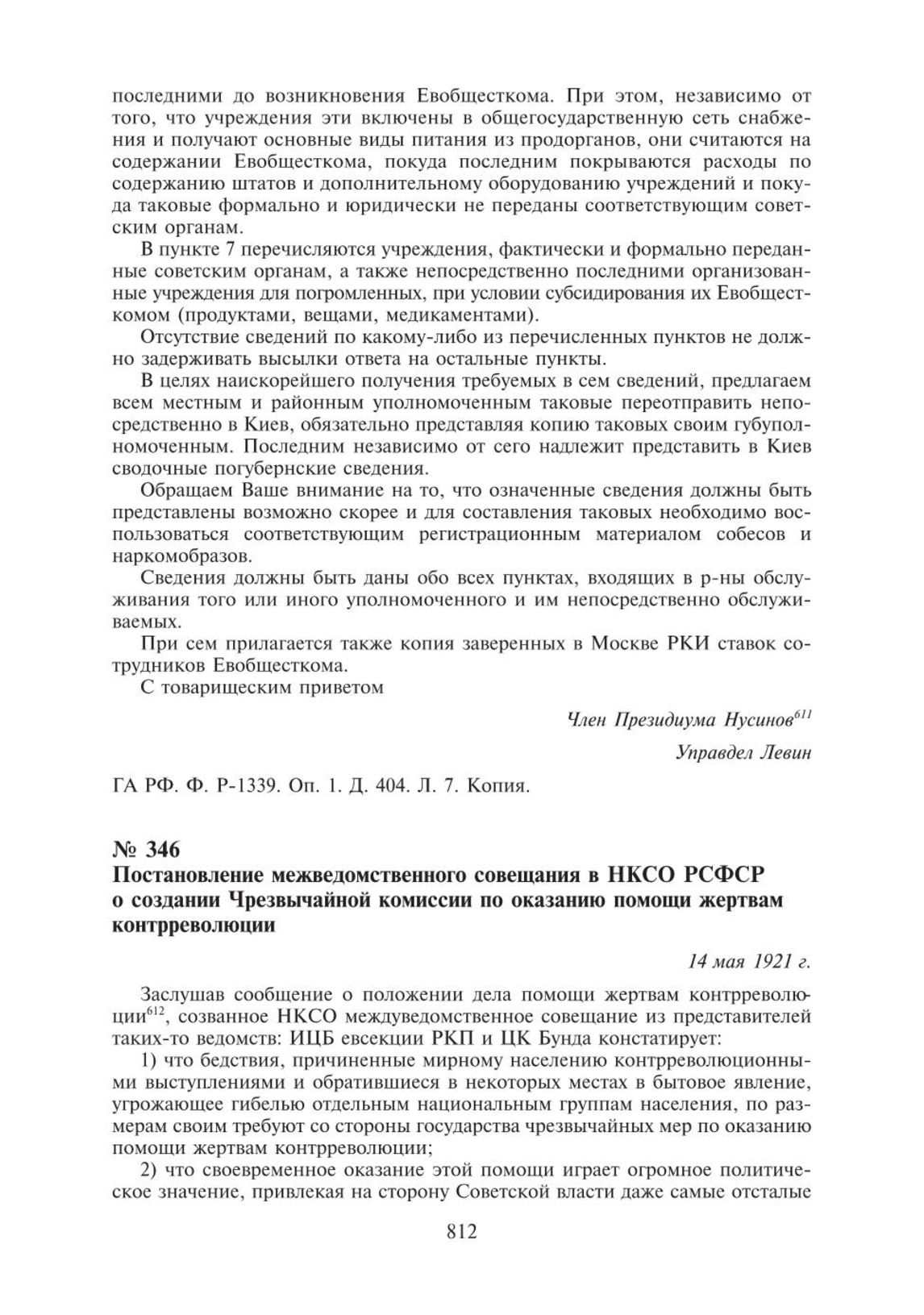 последними до возникновения Евобщесткома. При этом, независимо от того, что учреждения эти включены в общегосударственную сеть снабжения и получают основные виды питания из продорганов, они считаются на содержании Евобщесткома, покуда последним покрываются расходы по содержанию штатов и дополнительному оборудованию учреждений и покуда таковые формально и юридически не переданы соответствующим советским органам.

В пункте 7 перечисляются учреждения, фактически и формально переданные советским органам, а также непосредственно последними организованные учреждения для погромленных, при условии субсидирования их Евобщесткомом (продуктами, вещами, медикаментами).

Отсутствие сведений по какому-либо из перечисленных пунктов не должно задерживать высылки ответа на остальные пункты.

В целях наискорейшего получения требуемых в сем сведений, предлагаем всем местным и районным уполномоченным таковые переотправить непосредственно в Киев, обязательно представляя копию таковых своим губуполномоченным. Последним независимо от сего надлежит представить в Киев сводочные погубернские сведения.

Обращаем Ваше внимание на то, что означенные сведения должны быть представлены возможно скорее и для составления таковых необходимо воспользоваться соответствующим регистрационным материалом собесов и наркомобразов.

Сведения должны быть даны обо всех пунктах, входящих в р-ны обслуживания того или иного уполномоченного и им непосредственно обслуживаемых.

При сем прилагается также копия заверенных в Москве РКИ ставок сотрудников Евобщесткома.

С товарищеским приветом

Член Президиума Нусинов$^{611}$

Управдел Левин

ГА РФ. Ф. Р-1339. Оп. 1. Д. 404. Л. 7. Копия.

№ 346
Постановление межведомственного совещания в НКСО РСФСР о создании Чрезвычайной комиссии по оказанию помощи жертвам контрреволюции

14 мая 1921 г.

Заслушав сообщение о положении дела помощи жертвам контрреволюции$^{612}$, созванное НКСО междуведомственное совещание из представителей таких-то ведомств: ИЦБ евсекции РКП и ЦК Бунда констатирует:

1) что бедствия, причиненные мирному населению контрреволюционными выступлениями и обратившиеся в некоторых местах в бытовое явление, угрожающее гибелью отдельным национальным группам населения, по размерам своим требуют со стороны государства чрезвычайных мер по оказанию помощи жертвам контрреволюции;

2) что своевременное оказание этой помощи играет огромное политическое значение, привлекая на сторону Советской власти даже самые отсталые

812